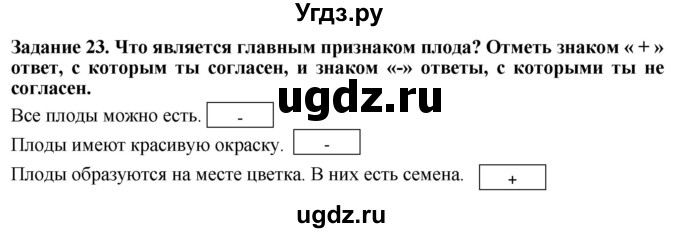 Угдз.ру

Задание 23. Что является главным признаком плода? Отметь знаком « + » ответ, с которым ты согласен, и знаком «-» ответы, с которыми ты не согласен.

ugdz.ru

Все плоды можно есть. -

Плоды имеют красивую окраску. -

Плоды образуются на месте цветка. В них есть семена. +

ugdz.ru